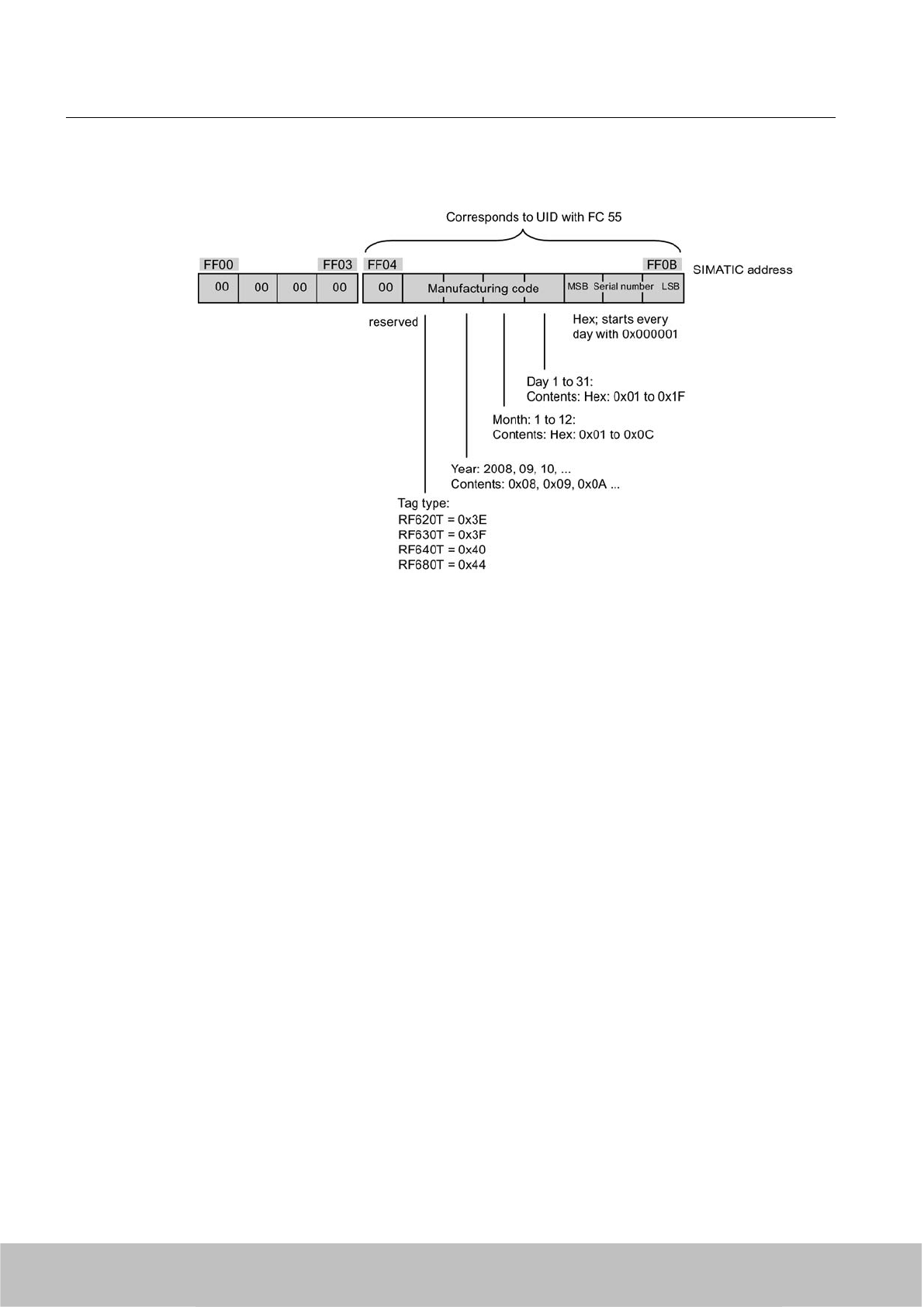 Corresponds to UID with FC 55

FF00 FF03 FF04 FF0B SIMATIC address

00 00 00 00 00 Manufacturing code MSB Serial number LSB

reserved

Hex; starts every day with 0x000001

Day 1 to 31:
Contents: Hex: 0x01 to 0x1F

Month: 1 to 12:
Contents: Hex: 0x01 to 0x0C

Year: 2008, 09, 10, ...
Contents: 0x08, 0x09, 0x0A ...

Tag type:
RF620T = 0x3E
RF630T = 0x3F
RF640T = 0x40
RF680T = 0x44